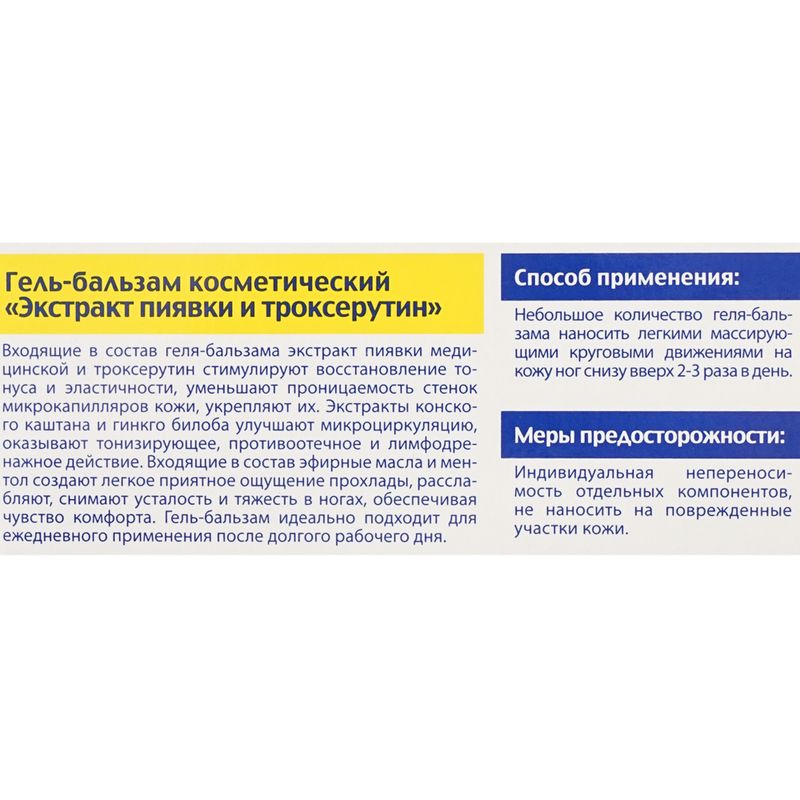 Гель-бальзам косметический «Экстракт пиявки и троксерутин»

Входящие в состав геля-бальзама экстракт пиявки медицинской и троксерутин стимулируют восстановление тонуса и эластичности, уменьшают проницаемость стенок микрокапилляров кожи, укрепляют их. Экстракты конского каштана и гинкго билоба улучшают микроциркуляцию, оказывают тонизирующее, противоотечное и лимфодренажное действие. Входящие в состав эфирные масла и ментол создают легкое приятное ощущение прохлады, расслабляют, снимают усталость и тяжесть в ногах, обеспечивая чувство комфорта. Гель-бальзам идеально подходит для ежедневного применения после долгого рабочего дня.

Способ применения:

Небольшое количество геля-бальзама наносить легкими массирующими круговыми движениями на кожу ног снизу вверх 2-3 раза в день.

Меры предосторожности:

Индивидуальная непереносимость отдельных компонентов, не наносить на поврежденные участки кожи.